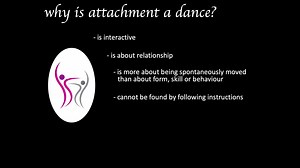 why is attachment a dance?

- is interactive

- is about relationship

- is more about being spontaneously moved than about form, skill or behaviour

- cannot be found by following instructions